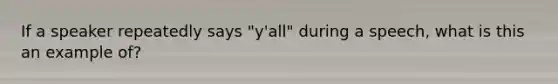 If a speaker repeatedly says "y'all" during a speech, what is this an example of?